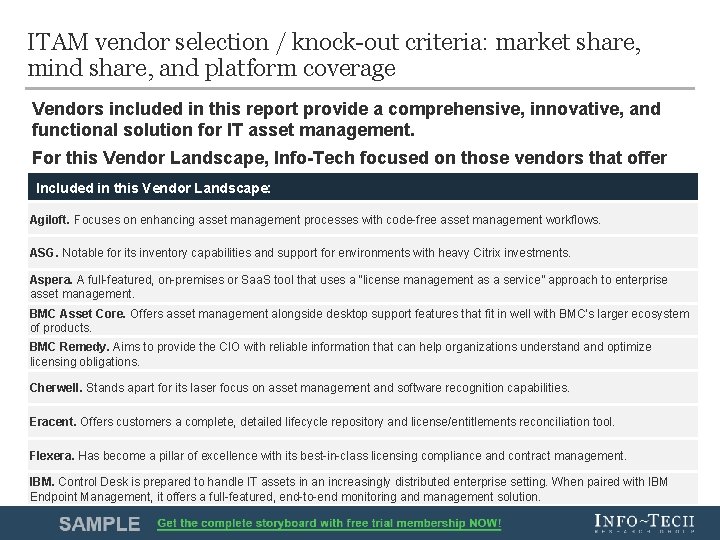 ITAM vendor selection / knock-out criteria: market share, mind share, and platform coverage

Vendors included in this report provide a comprehensive, innovative, and functional solution for IT asset management.

For this Vendor Landscape, Info-Tech focused on those vendors that offer

Included in this Vendor Landscape:

Agiloft. Focuses on enhancing asset management processes with code-free asset management workflows.

ASG. Notable for its inventory capabilities and support for environments with heavy Citrix investments.

Aspera. A full-featured, on-premises or SaaS tool that uses a "license management as a service" approach to enterprise asset management.

BMC Asset Core. Offers asset management alongside desktop support features that fit in well with BMC's larger ecosystem of products.

BMC Remedy. Aims to provide the CIO with reliable information that can help organizations understand and optimize licensing obligations.

Cherwell. Stands apart for its laser focus on asset management and software recognition capabilities.

Eracent. Offers customers a complete, detailed lifecycle repository and license/entitlements reconciliation tool.

Flexera. Has become a pillar of excellence with its best-in-class licensing compliance and contract management.

IBM. Control Desk is prepared to handle IT assets in an increasingly distributed enterprise setting. When paired with IBM Endpoint Management, it offers a full-featured, end-to-end monitoring and management solution.

SAMPLE Get the complete storyboard with free trial membership NOW!

INFO~TECH